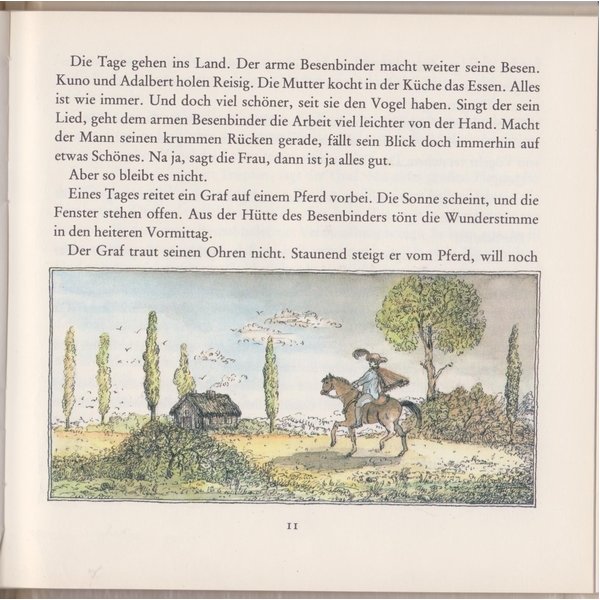 Die Tage gehen ins Land. Der arme Besenbinder macht weiter seine Besen. Kuno und Adalbert holen Reisig. Die Mutter kocht in der Küche das Essen. Alles ist wie immer. Und doch viel schöner, seit sie den Vogel haben. Singt der sein Lied, geht dem armen Besenbinder die Arbeit viel leichter von der Hand. Macht der Mann seinen krummen Rücken gerade, fällt sein Blick doch immerhin auf etwas Schönes. Na ja, sagt die Frau, dann ist ja alles gut.

Aber so bleibt es nicht.

Eines Tages reitet ein Graf auf einem Pferd vorbei. Die Sonne scheint, und die Fenster stehen offen. Aus der Hütte des Besenbinders tönt die Wunderstimme in den heiteren Vormittag.

Der Graf traut seinen Ohren nicht. Staunend steigt er vom Pferd, will noch

11